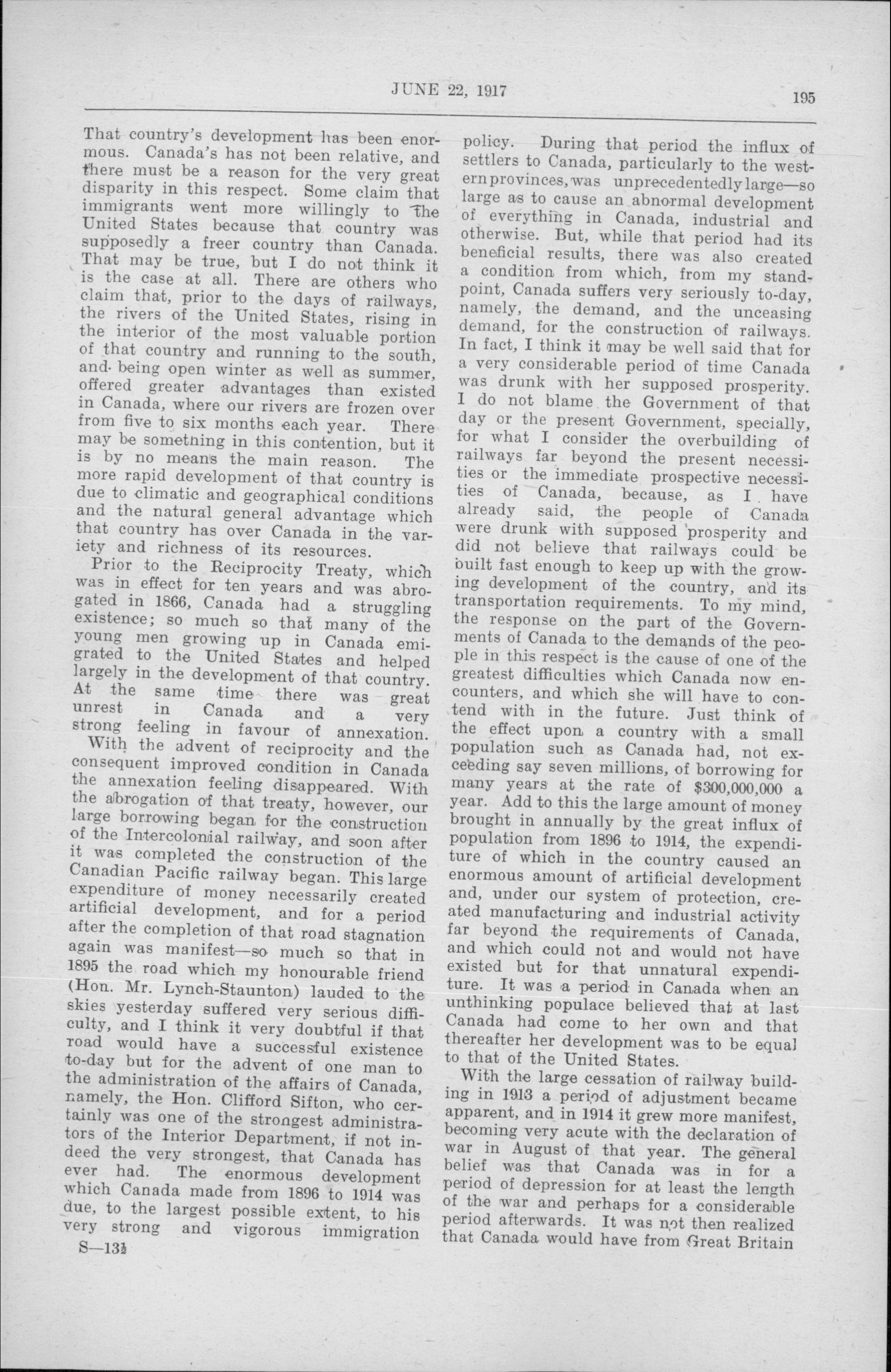 JUNE 22, 1917

195

That country's development has been enormous. Canada's has not been relative, and there must be a reason for the very great disparity in this respect. Some claim that immigrants went more willingly to the United States because that country was supposedly a freer country than Canada. That may be true, but I do not think it is the case at all. There are others who claim that, prior to the days of railways, the rivers of the United States, rising in the interior of the most valuable portion of that country and running to the south, and being open winter as well as summer, offered greater advantages than existed in Canada, where our rivers are frozen over from five to six months each year. There may be something in this contention, but it is by no means the main reason. The more rapid development of that country is due to climatic and geographical conditions and the natural general advantage which that country has over Canada in the variety and richness of its resources.

Prior to the Reciprocity Treaty, which was in effect for ten years and was abrogated in 1866, Canada had a struggling existence; so much so that many of the young men growing up in Canada emigrated to the United States and helped largely in the development of that country. At the same time there was great unrest in Canada and a very strong feeling in favour of annexation.

With the advent of reciprocity and the consequent improved condition in Canada the annexation feeling disappeared. With the abrogation of that treaty, however, our large borrowing began for the construction of the Intercolonial railway, and soon after it was completed the construction of the Canadian Pacific railway began. This large expenditure of money necessarily created artificial development, and for a period after the completion of that road stagnation again was manifest—so much so that in 1895 the road which my honourable friend (Hon. Mr. Lynch-Staunton) lauded to the skies yesterday suffered very serious difficulty, and I think it very doubtful if that road would have a successful existence to-day but for the advent of one man to the administration of the affairs of Canada, namely, the Hon. Clifford Sifton, who certainly was one of the strongest administrators of the Interior Department, if not indeed the very strongest, that Canada has ever had. The enormous development which Canada made from 1896 to 1914 was due, to the largest possible extent, to his very strong and vigorous immigration

S—13½

policy. During that period the influx of settlers to Canada, particularly to the western provinces, was unprecedentedly large—so large as to cause an abnormal development of everything in Canada, industrial and otherwise. But, while that period had its beneficial results, there was also created a condition from which, from my standpoint, Canada suffers very seriously to-day, namely, the demand, and the unceasing demand, for the construction of railways. In fact, I think it may be well said that for a very considerable period of time Canada was drunk with her supposed prosperity. I do not blame the Government of that day or the present Government, specially, for what I consider the overbuilding of railways far beyond the present necessities or the immediate prospective necessities of Canada, because, as I have already said, the people of Canada were drunk with supposed prosperity and did not believe that railways could be built fast enough to keep up with the growing development of the country, and its transportation requirements. To my mind, the response on the part of the Governments of Canada to the demands of the people in this respect is the cause of one of the greatest difficulties which Canada now encounters, and which she will have to contend with in the future. Just think of the effect upon a country with a small population such as Canada had, not exceeding say seven millions, of borrowing for many years at the rate of $300,000,000 a year. Add to this the large amount of money brought in annually by the great influx of population from 1896 to 1914, the expenditure of which in the country caused an enormous amount of artificial development and, under our system of protection, created manufacturing and industrial activity far beyond the requirements of Canada, and which could not and would not have existed but for that unnatural expenditure. It was a period in Canada when an unthinking populace believed that at last Canada had come to her own and that thereafter her development was to be equal to that of the United States.

With the large cessation of railway building in 1913 a period of adjustment became apparent, and in 1914 it grew more manifest, becoming very acute with the declaration of war in August of that year. The general belief was that Canada was in for a period of depression for at least the length of the war and perhaps for a considerable period afterwards. It was not then realized that Canada would have from Great Britain